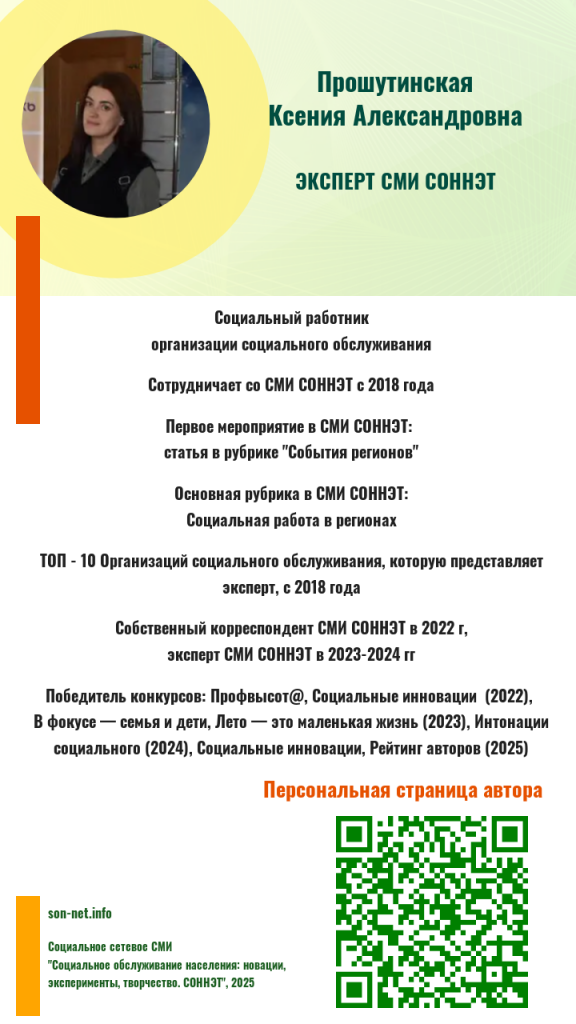 Прошутинская
Ксения Александровна

ЭКСПЕРТ СМИ СОННЭТ

Социальный работник
организации социального обслуживания

Сотрудничает со СМИ СОННЭТ с 2018 года

Первое мероприятие в СМИ СОННЭТ:
статья в рубрике "События регионов"

Основная рубрика в СМИ СОННЭТ:
Социальная работа в регионах

ТОП - 10 Организаций социального обслуживания, которую представляет эксперт, с 2018 года

Собственный корреспондент СМИ СОННЭТ в 2022 г,
эксперт СМИ СОННЭТ в 2023-2024 гг

Победитель конкурсов: Профвысот@, Социальные инновации (2022), В фокусе — семья и дети, Лето — это маленькая жизнь (2023), Интонации социального (2024), Социальные инновации, Рейтинг авторов (2025)

Персональная страница автора

son-net.info

Социальное сетевое СМИ
"Социальное обслуживание населения: новации, эксперименты, творчество. СОННЭТ", 2025